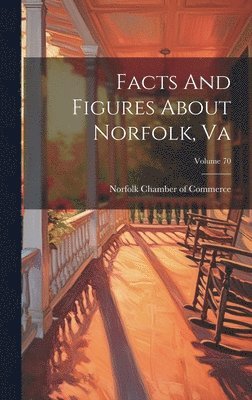 Facts And Figures About Norfolk, Va

Volume 70

Norfolk Chamber of Commerce